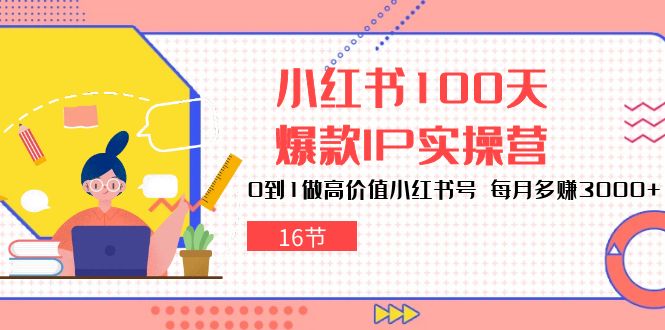 小红书100天
爆款IP实操营

0到1做高价值小红书号 每月多赚3000+

16节